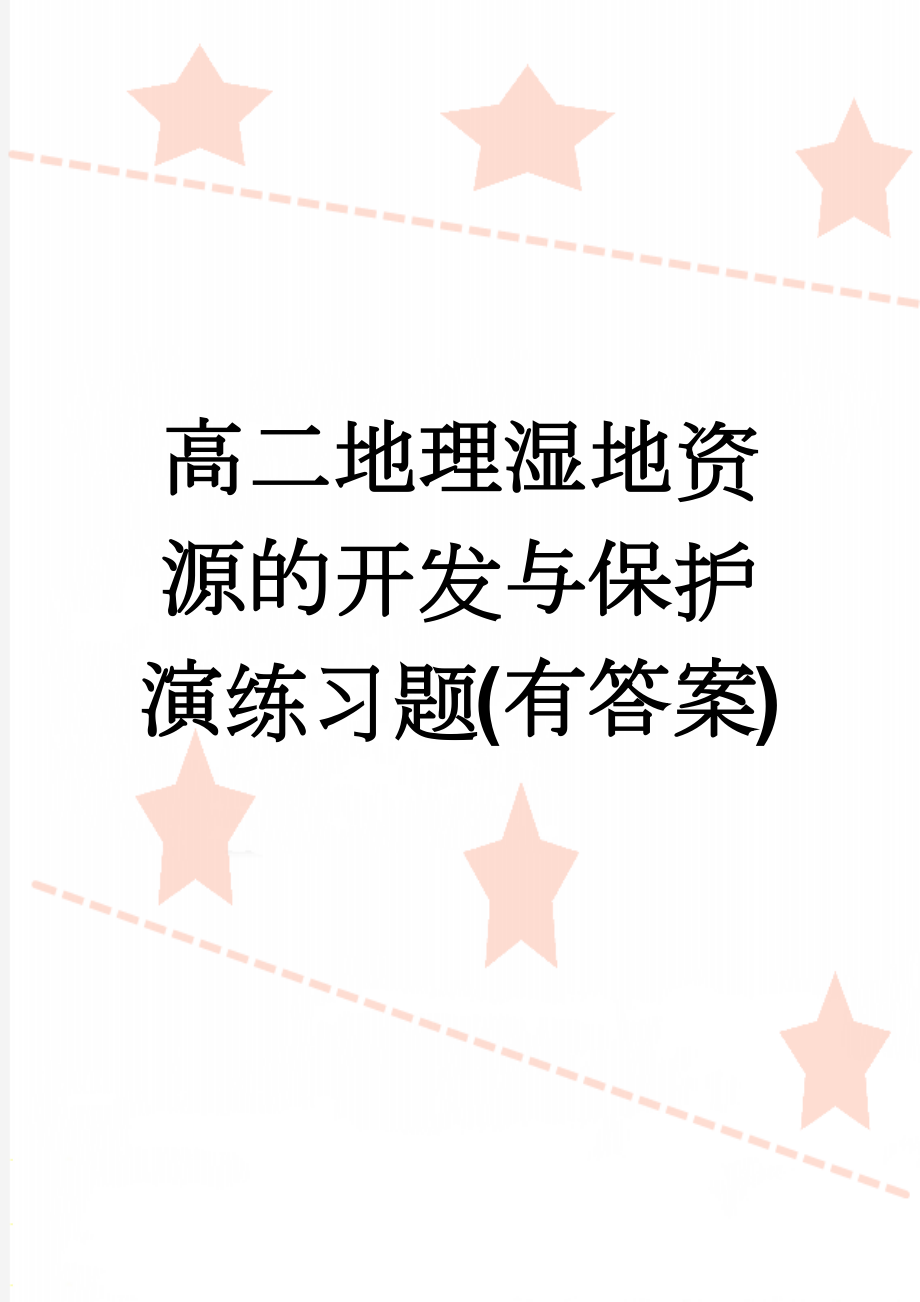 高二地理湿地资源的开发与保护演练习题(有答案)